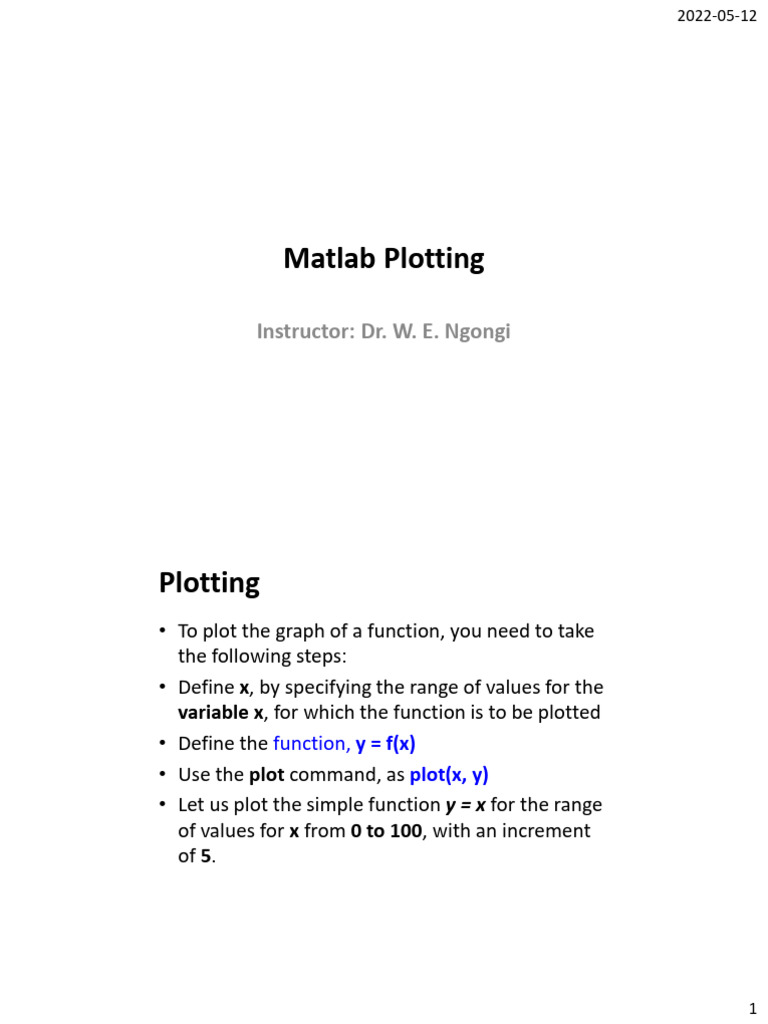 2022-05-12

Matlab Plotting

Instructor: Dr. W. E. Ngongi

Plotting

• To plot the graph of a function, you need to take the following steps:
• Define x, by specifying the range of values for the variable x, for which the function is to be plotted
• Define the function, y = f(x)
• Use the plot command, as plot(x, y)
• Let us plot the simple function y = x for the range of values for x from 0 to 100, with an increment of 5.

1